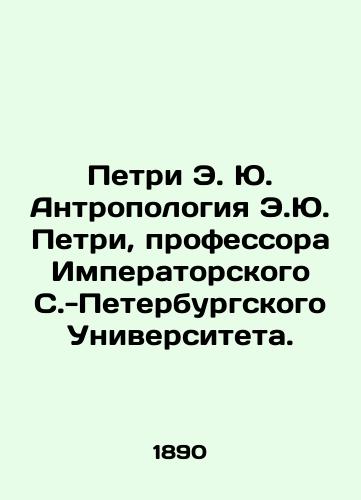 Петри Э. Ю. Антропология Э.Ю. Петри, профессора Императорского С.-Петербургского Университета.

1890